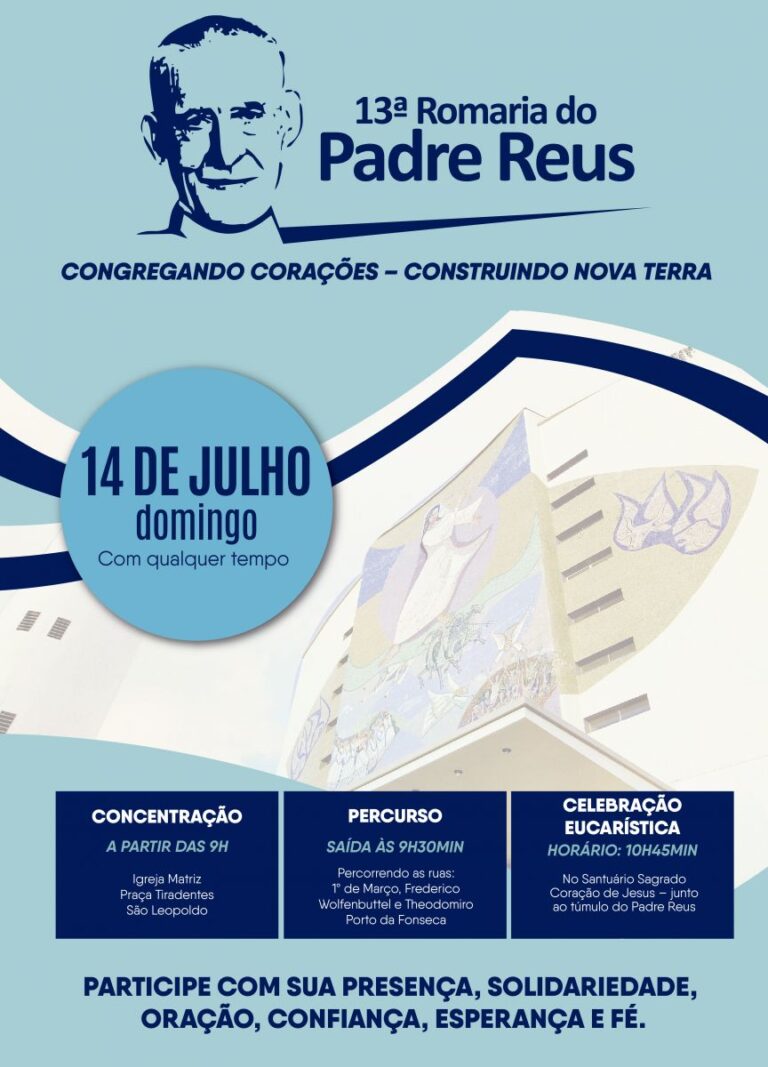 13ª Romaria do
Padre Reus

CONGREGANDO CORAÇÕES – CONSTRUINDO NOVA TERRA

14 DE JULHO
domingo
Com qualquer tempo

CONCENTRAÇÃO

A PARTIR DAS 9H

Igreja Matriz
Praça Tiradentes
São Leopoldo

PERCURSO

SAÍDA ÀS 9H30MIN

Percorrendo as ruas: 1º de Março, Frederico Wolfenbuttel e Theodomiro Porto da Fonseca

CELEBRAÇÃO EUCARÍSTICA

HORÁRIO: 10H45MIN

No Santuário Sagrado Coração de Jesus – junto ao túmulo do Padre Reus

PARTICIPE COM SUA PRESENÇA, SOLIDARIEDADE, ORAÇÃO, CONFIANÇA, ESPERANÇA E FÉ.